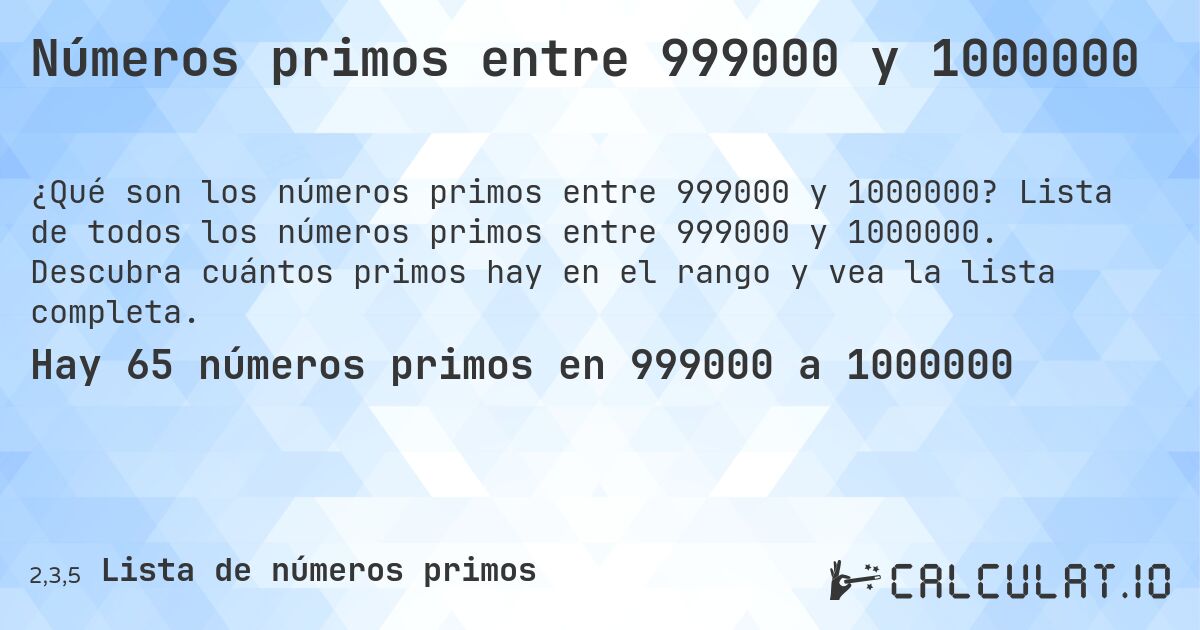 Números primos entre 999000 y 1000000

¿Qué son los números primos entre 999000 y 1000000? Lista de todos los números primos entre 999000 y 1000000. Descubra cuántos primos hay en el rango y vea la lista completa.

Hay 65 números primos en 999000 a 1000000

2,3,5 Lista de números primos

CALCULAT.IO